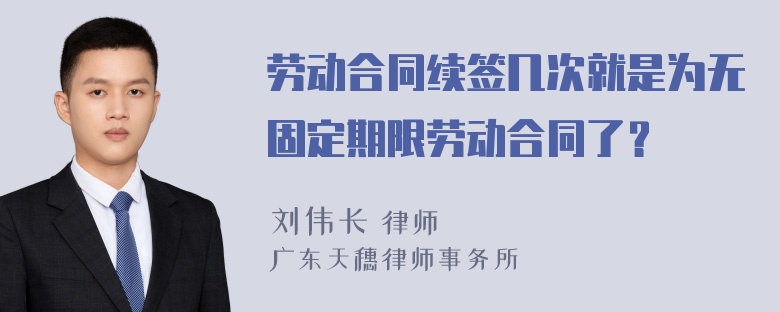 劳动合同续签几次就是为无固定期限劳动合同了？

刘伟长 律师
广东天穗律师事务所